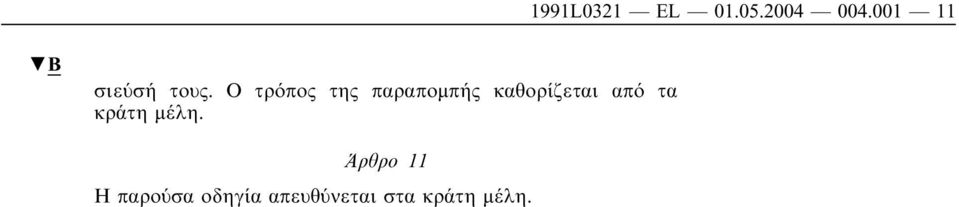 1991L0321 — EL — 01.05.2004 — 004.001 — 11

▼B

σιευσή τους. Ο τρόπος της παραπομπής καθορίζεται από τα κράτη μέλη.

Άρθρο 11

Η παρούσα οδηγία απευθύνεται στα κράτη μέλη.